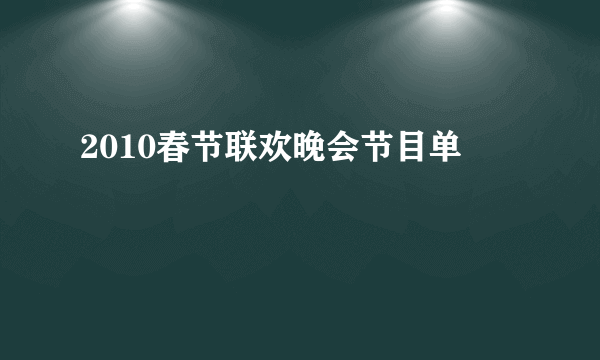 2010春节联欢晚会节目单